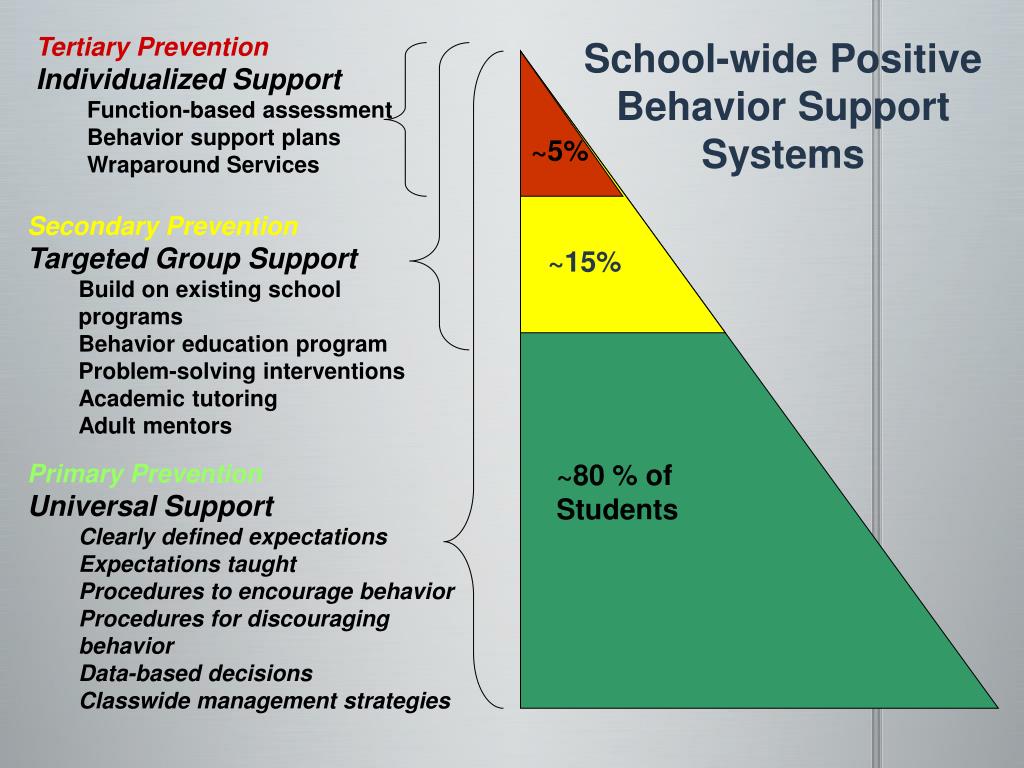 School-wide Positive Behavior Support Systems

Tertiary Prevention
Individualized Support
Function-based assessment
Behavior support plans
Wraparound Services

Secondary Prevention
Targeted Group Support
Build on existing school programs
Behavior education program
Problem-solving interventions
Academic tutoring
Adult mentors

Primary Prevention
Universal Support
Clearly defined expectations
Expectations taught
Procedures to encourage behavior
Procedures for discouraging behavior
Data-based decisions
Classwide management strategies

~5%

~15%

~80 % of Students